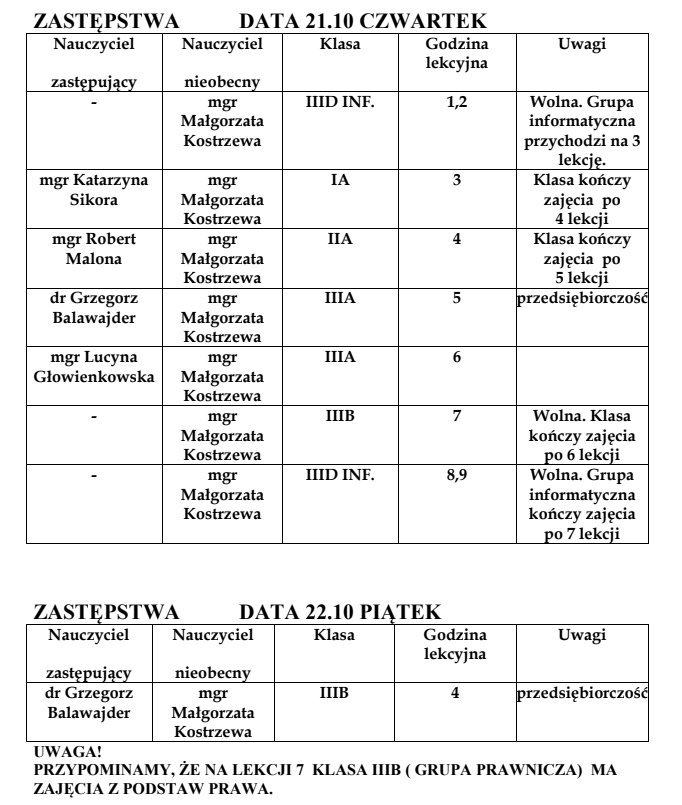 ZASTĘPSTWA DATA 21.10 CZWARTEK

| Nauczyciel zastępujący | Nauczyciel nieobecny | Klasa | Godzina lekcyjna | Uwagi |
|---|---|---|---|---|
| - | mgr Małgorzata Kostrzewa | IIID INF. | 1,2 | Wolna. Grupa informatyczna przychodzi na 3 lekcję. |
| mgr Katarzyna Sikora | mgr Małgorzata Kostrzewa | IA | 3 | Klasa kończy zajęcia po 4 lekcji |
| mgr Robert Malona | mgr Małgorzata Kostrzewa | IIA | 4 | Klasa kończy zajęcia po 5 lekcji |
| dr Grzegorz Balawajder | mgr Małgorzata Kostrzewa | IIIA | 5 | przedsiębiorczość |
| mgr Lucyna Głowienkowska | mgr Małgorzata Kostrzewa | IIIA | 6 | |
| - | mgr Małgorzata Kostrzewa | IIIB | 7 | Wolna. Klasa kończy zajęcia po 6 lekcji |
| - | mgr Małgorzata Kostrzewa | IIID INF. | 8,9 | Wolna. Grupa informatyczna kończy zajęcia po 7 lekcji |

ZASTĘPSTWA DATA 22.10 PIĄTEK

| Nauczyciel zastępujący | Nauczyciel nieobecny | Klasa | Godzina lekcyjna | Uwagi |
|---|---|---|---|---|
| dr Grzegorz Balawajder | mgr Małgorzata Kostrzewa | IIIB | 4 | przedsiębiorczość |

UWAGA!
PRZYPOMINAMY, ŻE NA LEKCJI 7 KLASA IIIB ( GRUPA PRAWNICZA) MA ZAJĘCIA Z PODSTAW PRAWA.